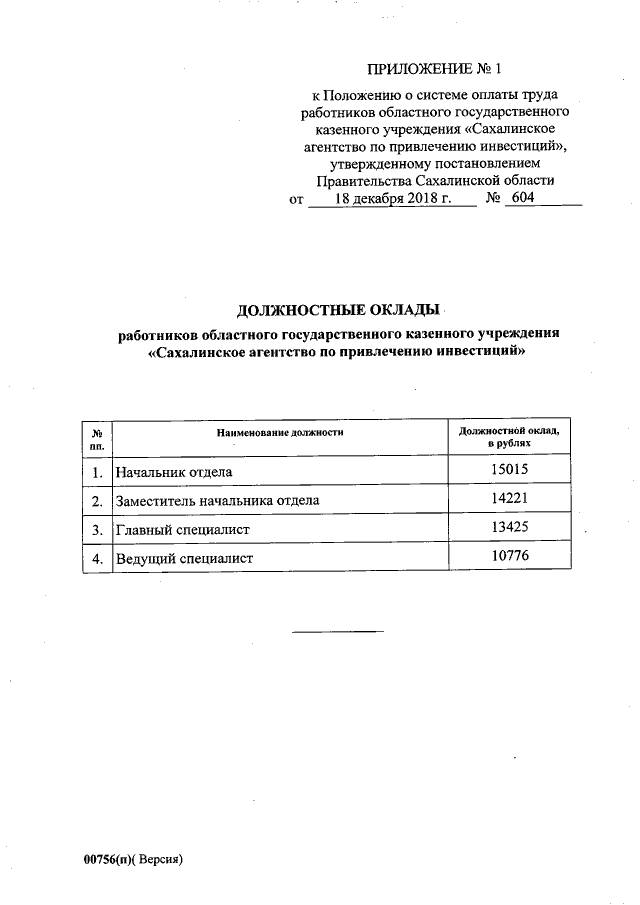 ПРИЛОЖЕНИЕ № 1

к Положению о системе оплаты труда работников областного государственного казенного учреждения «Сахалинское агентство по привлечению инвестиций», утвержденному постановлением Правительства Сахалинской области от 18 декабря 2018 г. № 604

ДОЛЖНОСТНЫЕ ОКЛАДЫ

работников областного государственного казенного учреждения «Сахалинское агентство по привлечению инвестиций»

| № пп. | Наименование должности | Должностной оклад, в рублях |
|---|---|---|
| 1. | Начальник отдела | 15015 |
| 2. | Заместитель начальника отдела | 14221 |
| 3. | Главный специалист | 13425 |
| 4. | Ведущий специалист | 10776 |

00756(п)( Версия)